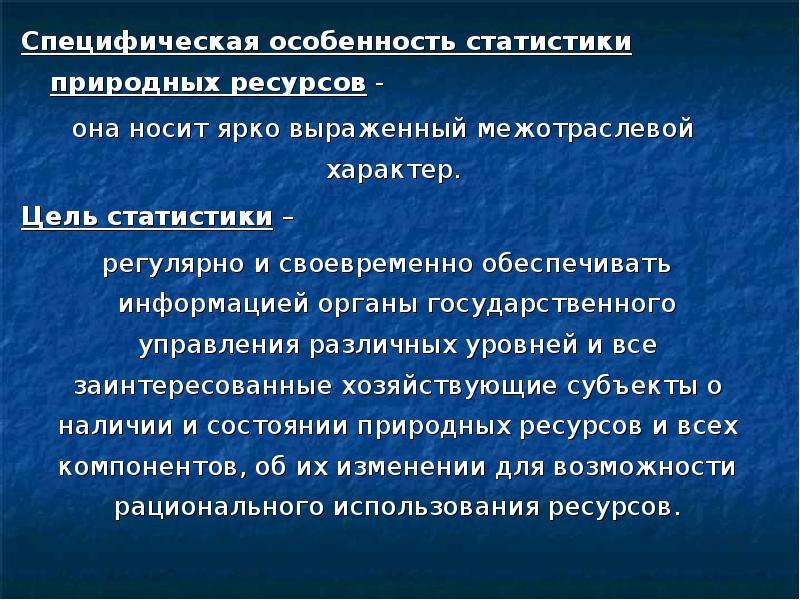 Специфическая особенность статистики природных ресурсов -

она носит ярко выраженный межотраслевой характер.

Цель статистики –

регулярно и своевременно обеспечивать информацией органы государственного управления различных уровней и все заинтересованные хозяйствующие субъекты о наличии и состоянии природных ресурсов и всех компонентов, об их изменении для возможности рационального использования ресурсов.